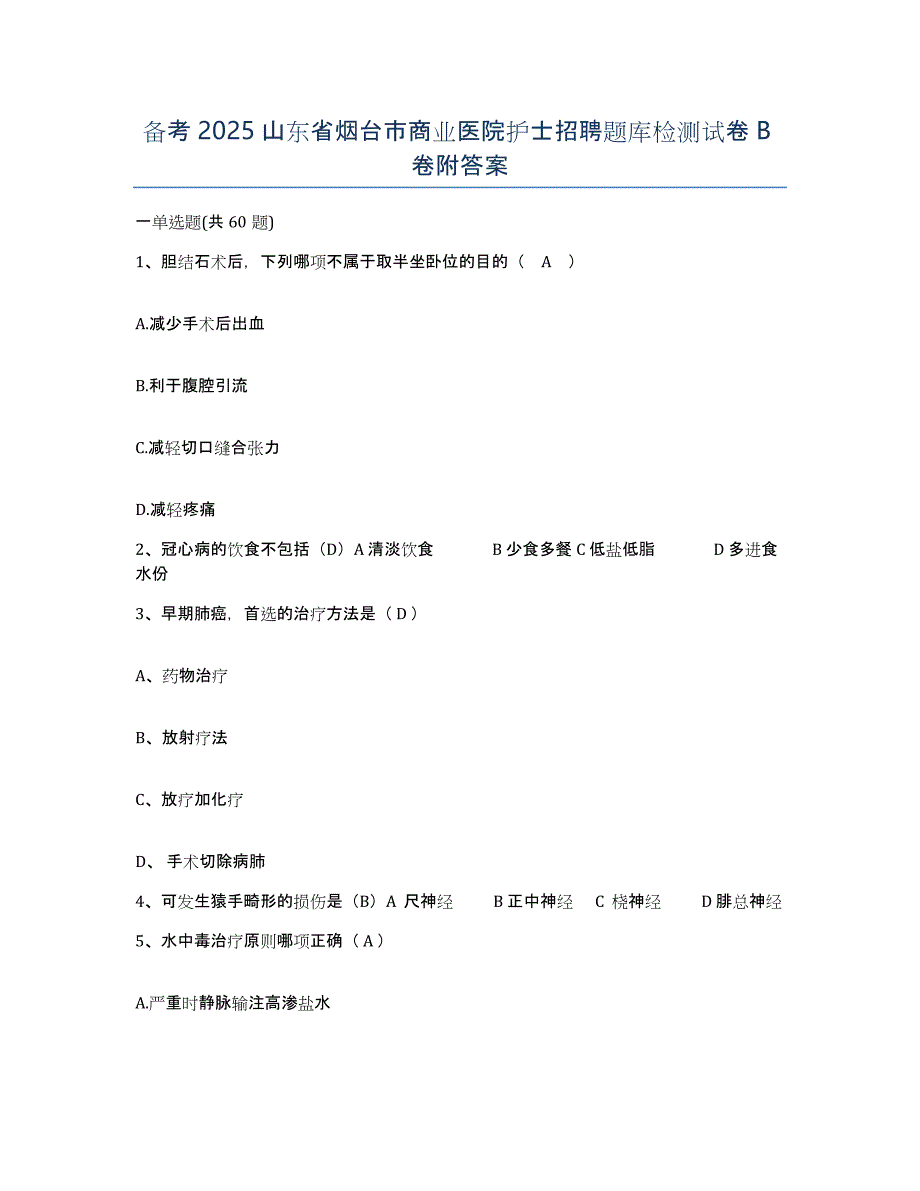 备考 2025 山东省烟台市商业医院护士招聘题库检测试卷 B 卷附答案

一单选题(共 60 题)

1、胆结石术后，下列哪项不属于取半坐卧位的目的（ A ）

A.减少手术后出血

B.利于腹腔引流

C.减轻切口缝合张力

D.减轻疼痛

2、冠心病的饮食不包括（D）A 清淡饮食　B 少食多餐 C 低盐低脂　D 多进食水份

3、早期肺癌，首选的治疗方法是（ D ）

A、药物治疗

B、放射疗法

C、放疗加化疗

D、 手术切除病肺

4、可发生猿手畸形的损伤是（B）A 尺神经　B 正中神经　C 桡神经　D 腓总神经

5、水中毒治疗原则哪项正确（ A ）

A.严重时静脉输注高渗盐水